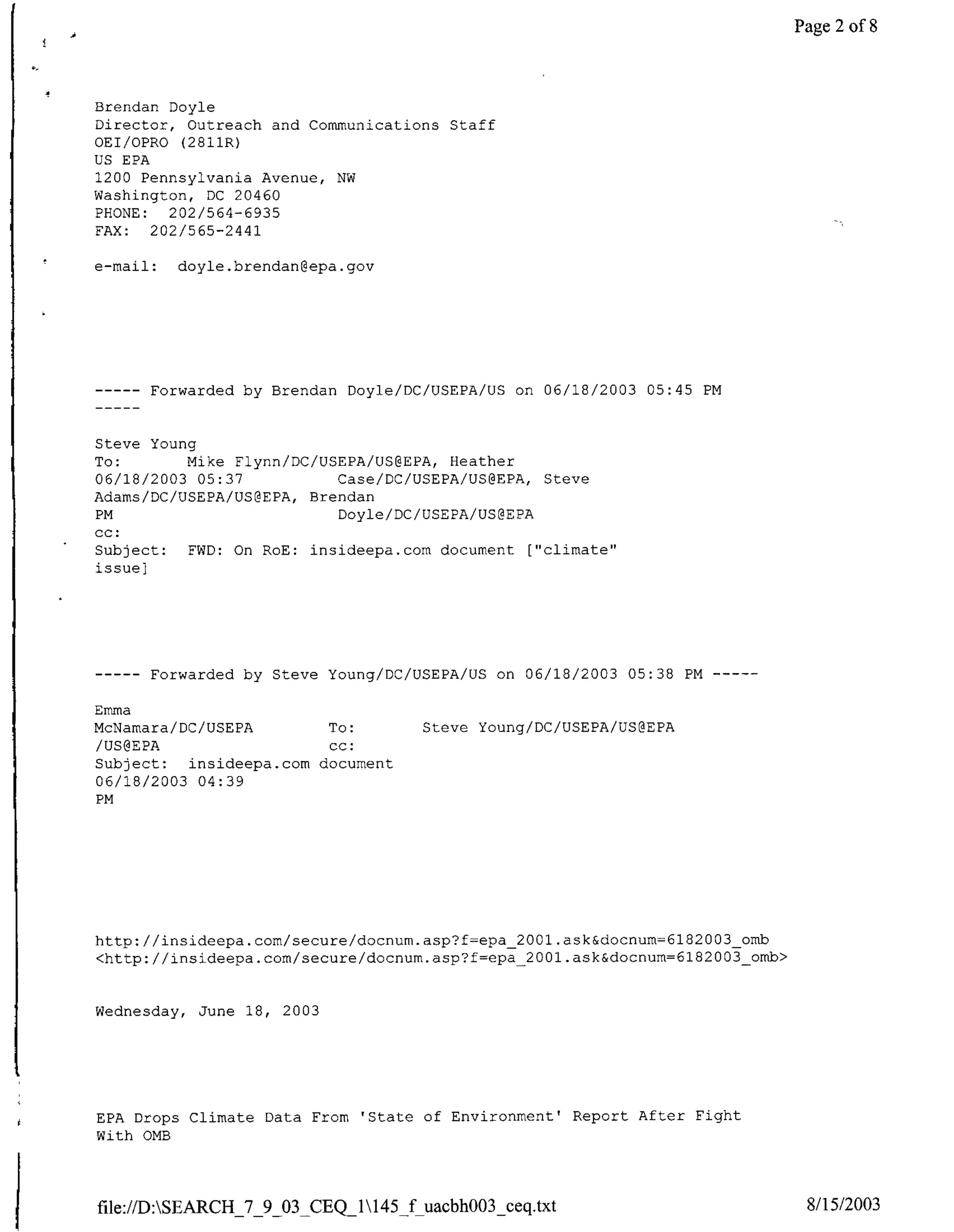 Page 2 of 8

Brendan Doyle
Director, Outreach and Communications Staff
OEI/OPRO (2811R)
US EPA
1200 Pennsylvania Avenue, NW
Washington, DC 20460
PHONE: 202/564-6935
FAX: 202/565-2441

e-mail: doyle.brendan@epa.gov

----- Forwarded by Brendan Doyle/DC/USEPA/US on 06/18/2003 05:45 PM
-----

Steve Young
To: Mike Flynn/DC/USEPA/US@EPA, Heather
06/18/2003 05:37 Case/DC/USEPA/US@EPA, Steve
Adams/DC/USEPA/US@EPA, Brendan
PM Doyle/DC/USEPA/US@EPA
cc:
Subject: FWD: On RoE: insideepa.com document ["climate"
issue]

----- Forwarded by Steve Young/DC/USEPA/US on 06/18/2003 05:38 PM -----

Emma
McNamara/DC/USEPA To: Steve Young/DC/USEPA/US@EPA
/US@EPA cc:
Subject: insideepa.com document
06/18/2003 04:39
PM

http://insideepa.com/secure/docnum.asp?f=epa_2001.ask&docnum=6182003_omb
<http://insideepa.com/secure/docnum.asp?f=epa_2001.ask&docnum=6182003_omb>

Wednesday, June 18, 2003

EPA Drops Climate Data From 'State of Environment' Report After Fight
With OMB

file://D:\SEARCH_7_9_03_CEQ_1\145_f_uacbh003_ceq.txt 8/15/2003